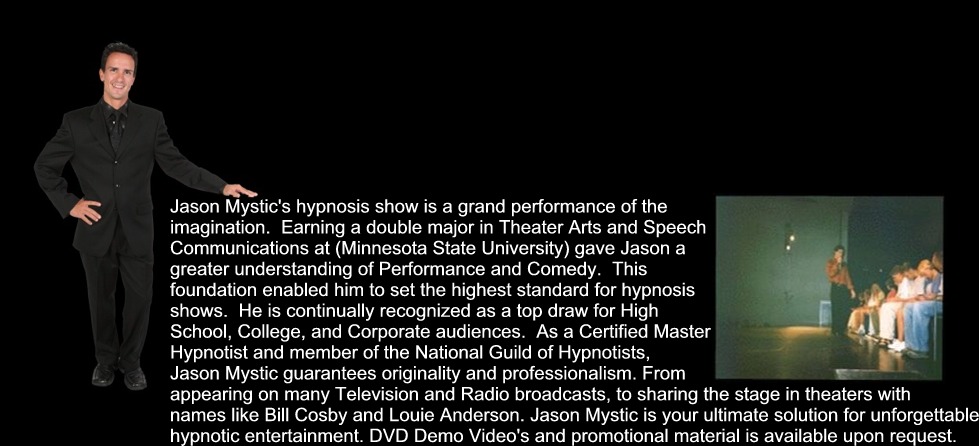 Jason Mystic's hypnosis show is a grand performance of the imagination. Earning a double major in Theater Arts and Speech Communications at (Minnesota State University) gave Jason a greater understanding of Performance and Comedy. This foundation enabled him to set the highest standard for hypnosis shows. He is continually recognized as a top draw for High School, College, and Corporate audiences. As a Certified Master Hypnotist and member of the National Guild of Hypnotists, Jason Mystic guarantees originality and professionalism. From appearing on many Television and Radio broadcasts, to sharing the stage in theaters with names like Bill Cosby and Louie Anderson. Jason Mystic is your ultimate solution for unforgettable hypnotic entertainment. DVD Demo Video's and promotional material is available upon request.